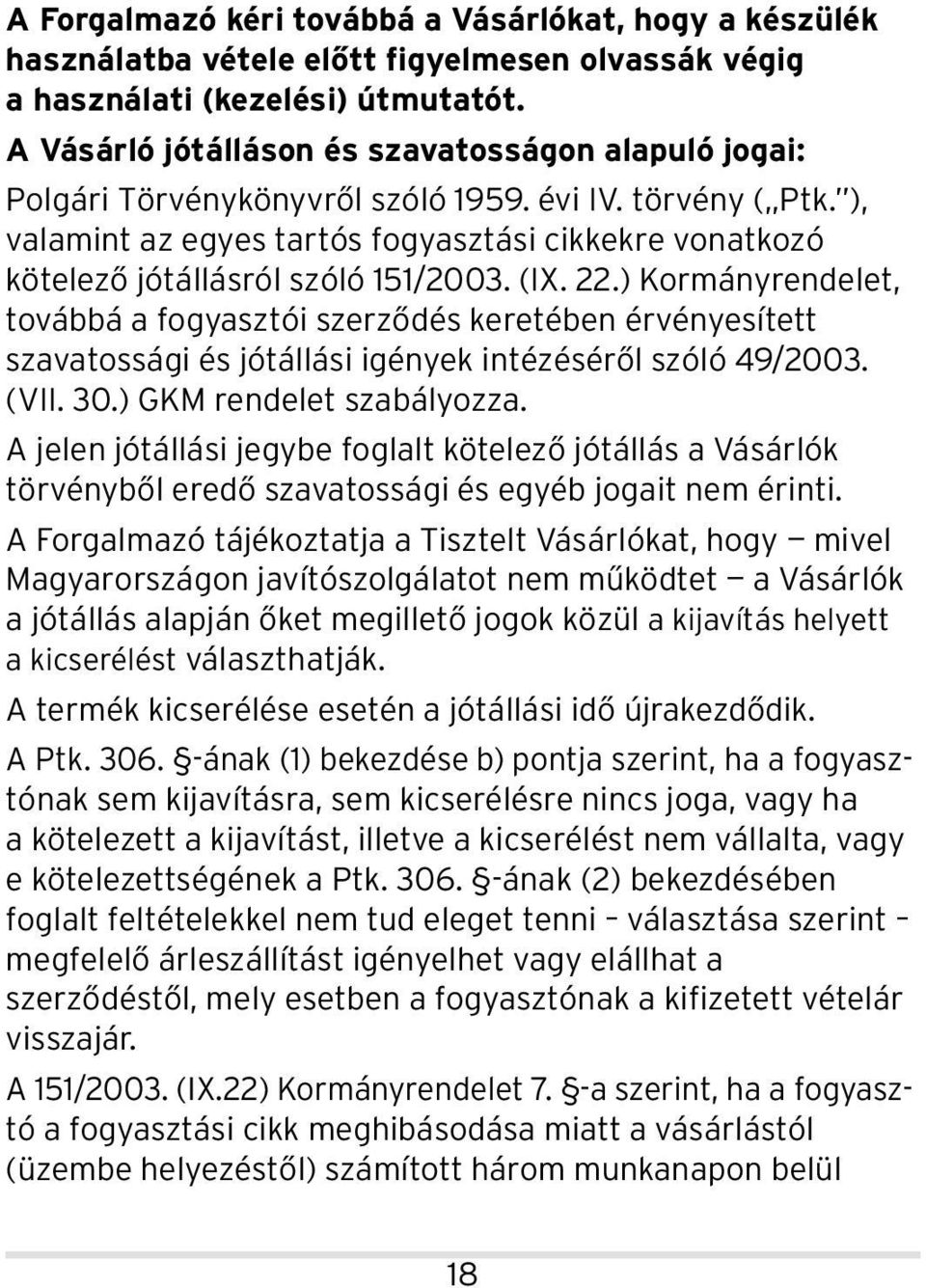 A Forgalmazó kéri továbbá a Vásárlókat, hogy a készülék használatba vétele előtt figyelmesen olvassák végig a használati (kezelési) útmutatót.

A Vásárló jótálláson és szavatosságon alapuló jogai:

Polgári Törvénykönyvről szóló 1959. évi IV. törvény („Ptk."), valamint az egyes tartós fogyasztási cikkekre vonatkozó kötelező jótállásról szóló 151/2003. (IX. 22.) Kormányrendelet, továbbá a fogyasztói szerződés keretében érvényesített szavatossági és jótállási igények intézéséről szóló 49/2003. (VII. 30.) GKM rendelet szabályozza.

A jelen jótállási jegybe foglalt kötelező jótállás a Vásárlók törvényből eredő szavatossági és egyéb jogait nem érinti.

A Forgalmazó tájékoztatja a Tisztelt Vásárlókat, hogy — mivel Magyarországon javítószolgálatot nem működtet — a Vásárlók a jótállás alapján őket megillető jogok közül a kijavítás helyett a kicserélést választhatják.

A termék kicserélése esetén a jótállási idő újrakezdődik.

A Ptk. 306. §-ának (1) bekezdése b) pontja szerint, ha a fogyasztónak sem kijavításra, sem kicserélésre nincs joga, vagy ha a kötelezett a kijavítást, illetve a kicserélést nem vállalta, vagy e kötelezettségének a Ptk. 306. §-ának (2) bekezdésében foglalt feltételekkel nem tud eleget tenni – választása szerint – megfelelő árleszállítást igényelhet vagy elállhat a szerződéstől, mely esetben a fogyasztónak a kifizetett vételár visszajár.

A 151/2003. (IX.22) Kormányrendelet 7. §-a szerint, ha a fogyasztó a fogyasztási cikk meghibásodása miatt a vásárlástól (üzembe helyezéstől) számított három munkanapon belül

18